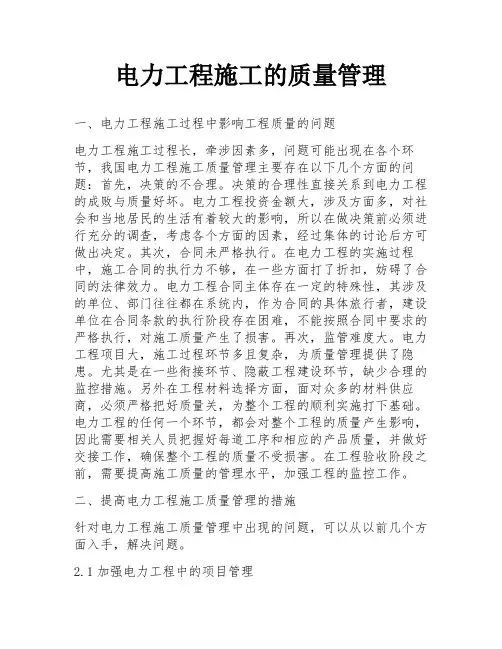 电力工程施工的质量管理

一、电力工程施工过程中影响工程质量的问题

电力工程施工过程长，牵涉因素多，问题可能出现在各个环节，我国电力工程施工质量管理主要存在以下几个方面的问题：首先，决策的不合理。决策的合理性直接关系到电力工程的成败与质量好坏。电力工程投资金额大，涉及方面多，对社会和当地居民的生活有着较大的影响，所以在做决策前必须进行充分的调查，考虑各个方面的因素，经过集体的讨论后方可做出决定。其次，合同未严格执行。在电力工程的实施过程中，施工合同的执行力不够，在一些方面打了折扣，妨碍了合同的法律效力。电力工程合同主体存在一定的特殊性，其涉及的单位、部门往往都在系统内，作为合同的具体旅行者，建设单位在合同条款的执行阶段存在困难，不能按照合同中要求的严格执行，对施工质量产生了损害。再次，监管难度大。电力工程项目大，施工过程环节多且复杂，为质量管理提供了隐患。尤其是在一些衔接环节、隐蔽工程建设环节，缺少合理的监控措施。另外在工程材料选择方面，面对众多的材料供应商，必须严格把好质量关，为整个工程的顺利实施打下基础。电力工程的任何一个环节，都会对整个工程的质量产生影响，因此需要相关人员把握好每道工序和相应的产品质量，并做好交接工作，确保整个工程的质量不受损害。在工程验收阶段之前，需要提高施工质量的管理水平，加强工程的监控工作。

二、提高电力工程施工质量管理的措施

针对电力工程施工质量管理中出现的问题，可以从以前几个方面入手，解决问题。

2.1 加强电力工程中的项目管理